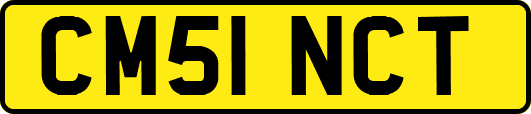 CM51 NCT